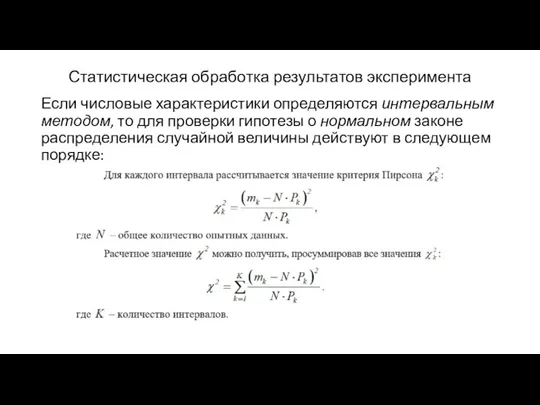 Статистическая обработка результатов эксперимента

Если числовые характеристики определяются интервальным методом, то для проверки гипотезы о нормальном законе распределения случайной величины действуют в следующем порядке:

Для каждого интервала рассчитывается значение критерия Пирсона $\chi_k^2$:

$\chi_k^2 = \frac{(m_k - N \cdot P_k)^2}{N \cdot P_k}$,

где $N$ – общее количество опытных данных.

Расчетное значение $\chi^2$ можно получить, просуммировав все значения $\chi_k^2$:

$\chi^2 = \sum_{k=1}^{K} \frac{(m_k - N \cdot P_k)^2}{N \cdot P_k}$.

где $K$ – количество интервалов.